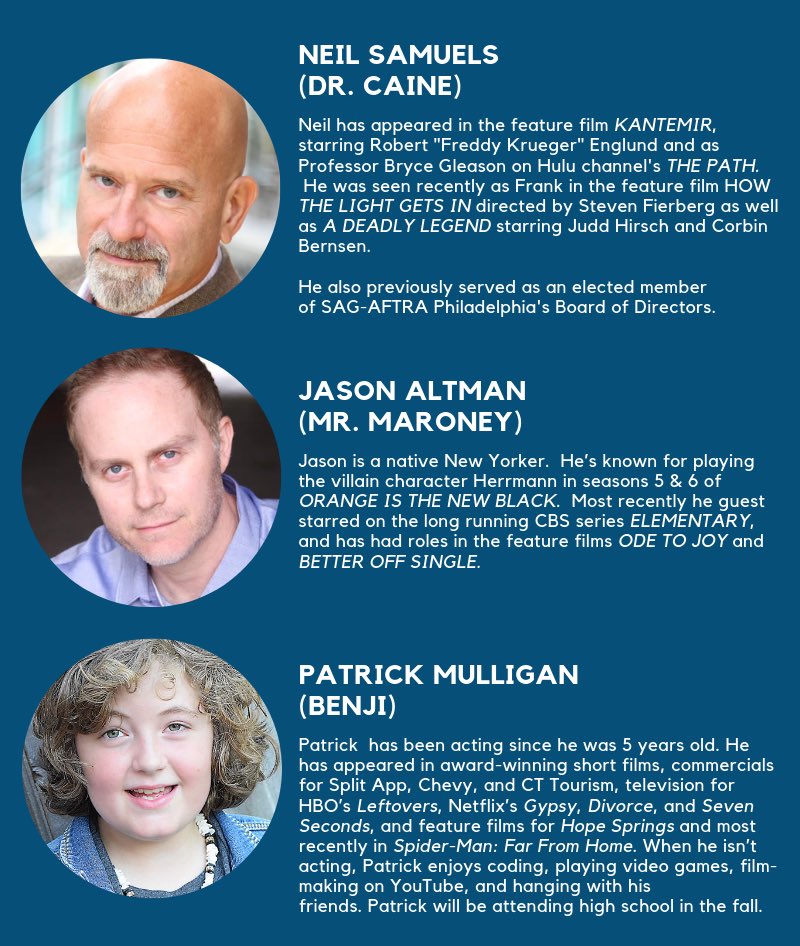 NEIL SAMUELS
(DR. CAINE)

Neil has appeared in the feature film KANTEMIR, starring Robert "Freddy Krueger" Englund and as Professor Bryce Gleason on Hulu channel's THE PATH. He was seen recently as Frank in the feature film HOW THE LIGHT GETS IN directed by Steven Fierberg as well as A DEADLY LEGEND starring Judd Hirsch and Corbin Bernsen.

He also previously served as an elected member of SAG-AFTRA Philadelphia's Board of Directors.

JASON ALTMAN
(MR. MARONEY)

Jason is a native New Yorker. He's known for playing the villain character Herrmann in seasons 5 & 6 of ORANGE IS THE NEW BLACK. Most recently he guest starred on the long running CBS series ELEMENTARY, and has had roles in the feature films ODE TO JOY and BETTER OFF SINGLE.

PATRICK MULLIGAN
(BENJI)

Patrick has been acting since he was 5 years old. He has appeared in award-winning short films, commercials for Split App, Chevy, and CT Tourism, television for HBO's Leftovers, Netflix's Gypsy, Divorce, and Seven Seconds, and feature films for Hope Springs and most recently in Spider-Man: Far From Home. When he isn't acting, Patrick enjoys coding, playing video games, film-making on YouTube, and hanging with his friends. Patrick will be attending high school in the fall.